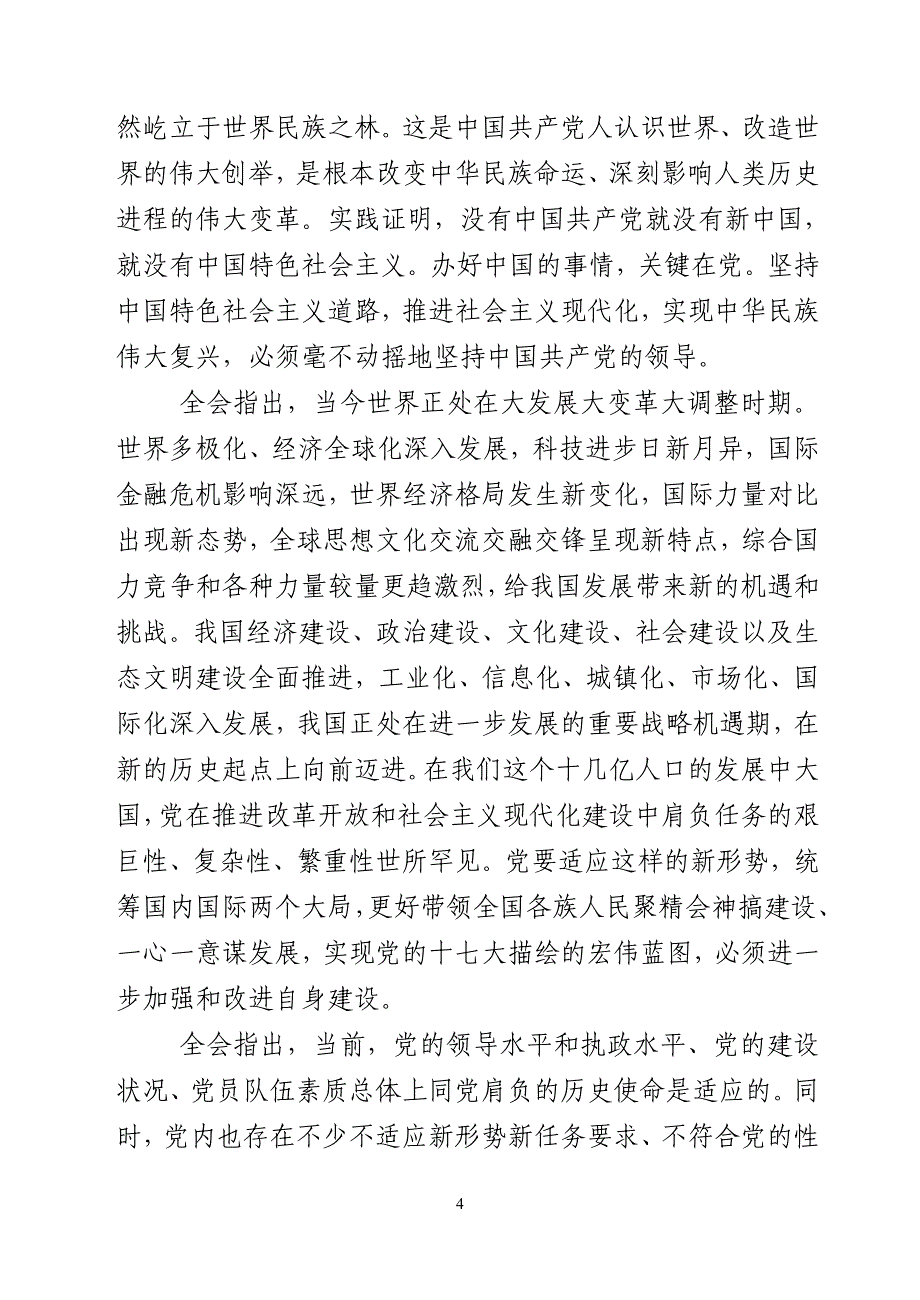 然屹立于世界民族之林。这是中国共产党人认识世界、改造世界的伟大创举，是根本改变中华民族命运、深刻影响人类历史进程的伟大变革。实践证明，没有中国共产党就没有新中国，就没有中国特色社会主义。办好中国的事情，关键在党。坚持中国特色社会主义道路，推进社会主义现代化，实现中华民族伟大复兴，必须毫不动摇地坚持中国共产党的领导。

全会指出，当今世界正处在大发展大变革大调整时期。世界多极化、经济全球化深入发展，科技进步日新月异，国际金融危机影响深远，世界经济格局发生新变化，国际力量对比出现新态势，全球思想文化交流交融交锋呈现新特点，综合国力竞争和各种力量较量更趋激烈，给我国发展带来新的机遇和挑战。我国经济建设、政治建设、文化建设、社会建设以及生态文明建设全面推进，工业化、信息化、城镇化、市场化、国际化深入发展，我国正处在进一步发展的重要战略机遇期，在新的历史起点上向前迈进。在我们这个十几亿人口的发展中大国，党在推进改革开放和社会主义现代化建设中肩负任务的艰巨性、复杂性、繁重性世所罕见。党要适应这样的新形势，统筹国内国际两个大局，更好带领全国各族人民聚精会神搞建设、一心一意谋发展，实现党的十七大描绘的宏伟蓝图，必须进一步加强和改进自身建设。

全会指出，当前，党的领导水平和执政水平、党的建设状况、党员队伍素质总体上同党肩负的历史使命是适应的。同时，党内也存在不少不适应新形势新任务要求、不符合党的性

4